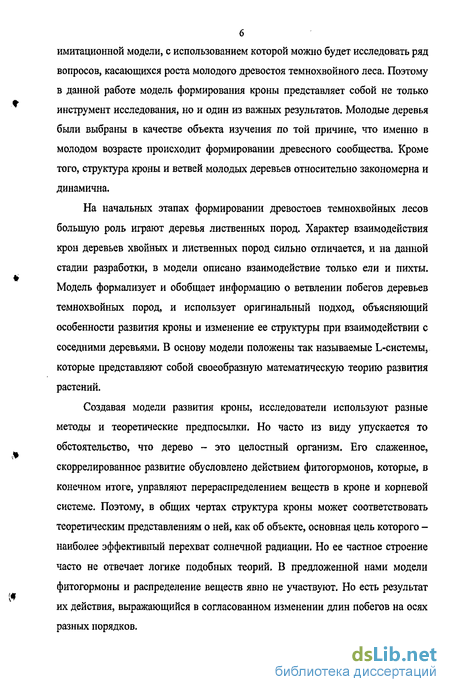 6

имитационной модели, с использованием которой можно будет исследовать ряд вопросов, касающихся роста молодого древостоя темнохвойного леса. Поэтому в данной работе модель формирования кроны представляет собой не только инструмент исследования, но и один из важных результатов. Молодые деревья были выбраны в качестве объекта изучения по той причине, что именно в молодом возрасте происходит формировании древесного сообщества. Кроме того, структура кроны и ветвей молодых деревьев относительно закономерна и динамична.

На начальных этапах формировании древостоев темнохвойных лесов большую роль играют деревья лиственных пород. Характер взаимодействия крон деревьев хвойных и лиственных пород сильно отличается, и на данной стадии разработки, в модели описано взаимодействие только ели и пихты. Модель формализует и обобщает информацию о ветвлении побегов деревьев темнохвойных пород, и использует оригинальный подход, объясняющий особенности развития кроны и изменение ее структуры при взаимодействии с соседними деревьями. В основу модели положены так называемые L-системы, которые представляют собой своеобразную математическую теорию развития растений.

Создавая модели развития кроны, исследователи используют разные методы и теоретические предпосылки. Но часто из виду упускается то обстоятельство, что дерево – это целостный организм. Его слаженное, скоррелированное развитие обусловлено действием фитогормонов, которые, в конечном итоге, управляют перераспределением веществ в кроне и корневой системе. Поэтому, в общих чертах структура кроны может соответствовать теоретическим представлениям о ней, как об объекте, основная цель которого – наиболее эффективный перехват солнечной радиации. Но ее частное строение часто не отвечает логике подобных теорий. В предложенной нами модели фитогормоны и распределение веществ явно не участвуют. Но есть результат их действия, выражающийся в согласованном изменении длин побегов на осях разных порядков.

dsLib.net
библиотека диссертаций